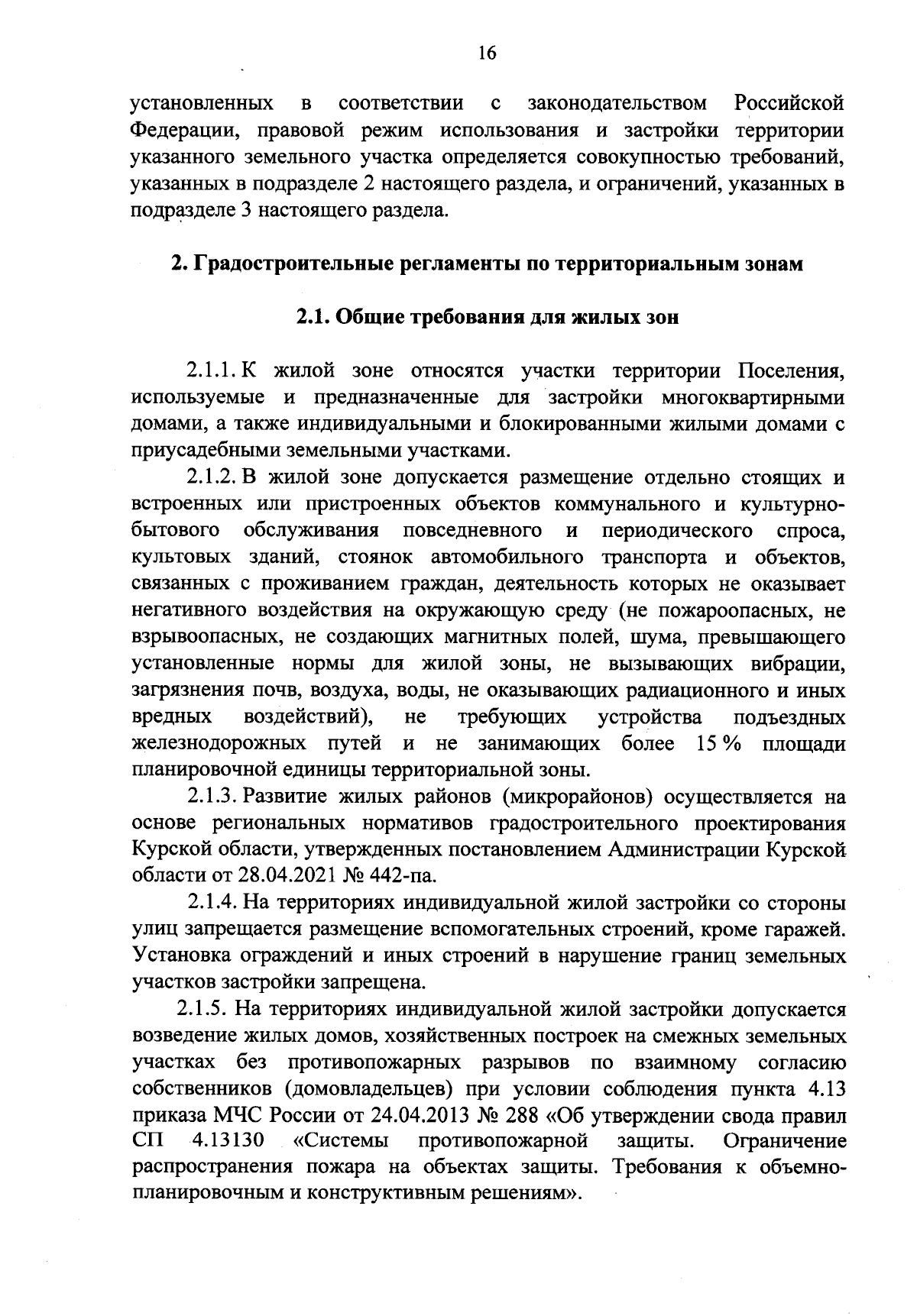 16

установленных в соответствии с законодательством Российской Федерации, правовой режим использования и застройки территории указанного земельного участка определяется совокупностью требований, указанных в подразделе 2 настоящего раздела, и ограничений, указанных в подразделе 3 настоящего раздела.

2. Градостроительные регламенты по территориальным зонам

2.1. Общие требования для жилых зон

2.1.1. К жилой зоне относятся участки территории Поселения, используемые и предназначенные для застройки многоквартирными домами, а также индивидуальными и блокированными жилыми домами с приусадебными земельными участками.

2.1.2. В жилой зоне допускается размещение отдельно стоящих и встроенных или пристроенных объектов коммунального и культурно-бытового обслуживания повседневного и периодического спроса, культовых зданий, стоянок автомобильного транспорта и объектов, связанных с проживанием граждан, деятельность которых не оказывает негативного воздействия на окружающую среду (не пожароопасных, не взрывоопасных, не создающих магнитных полей, шума, превышающего установленные нормы для жилой зоны, не вызывающих вибрации, загрязнения почв, воздуха, воды, не оказывающих радиационного и иных вредных воздействий), не требующих устройства подъездных железнодорожных путей и не занимающих более 15 % площади планировочной единицы территориальной зоны.

2.1.3. Развитие жилых районов (микрорайонов) осуществляется на основе региональных нормативов градостроительного проектирования Курской области, утвержденных постановлением Администрации Курской области от 28.04.2021 № 442-па.

2.1.4. На территориях индивидуальной жилой застройки со стороны улиц запрещается размещение вспомогательных строений, кроме гаражей. Установка ограждений и иных строений в нарушение границ земельных участков застройки запрещена.

2.1.5. На территориях индивидуальной жилой застройки допускается возведение жилых домов, хозяйственных построек на смежных земельных участках без противопожарных разрывов по взаимному согласию собственников (домовладельцев) при условии соблюдения пункта 4.13 приказа МЧС России от 24.04.2013 № 288 «Об утверждении свода правил СП 4.13130 «Системы противопожарной защиты. Ограничение распространения пожара на объектах защиты. Требования к объемно-планировочным и конструктивным решениям».